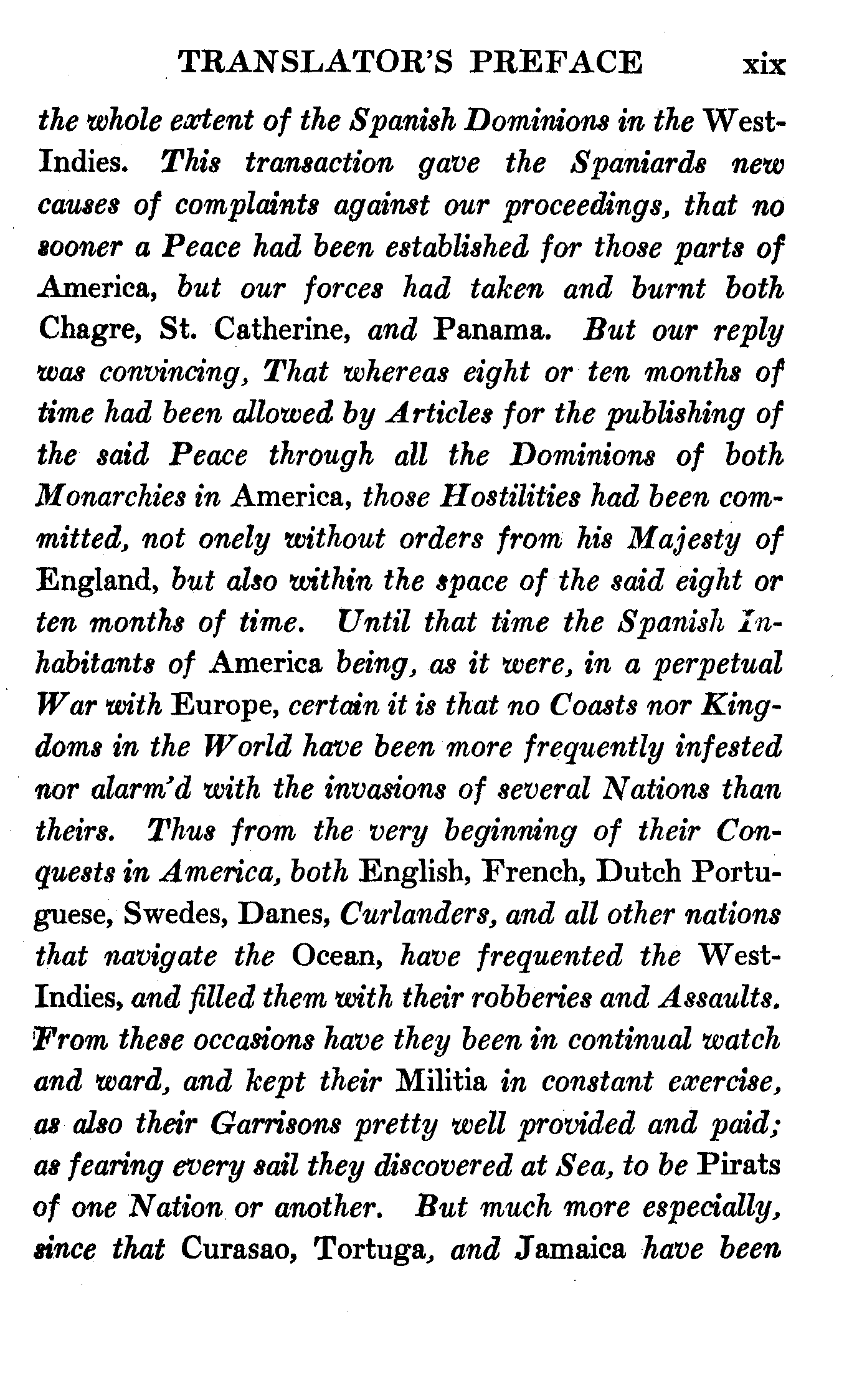 TRANSLATOR'S PREFACE xix

the whole extent of the Spanish Dominions in the West-Indies. This transaction gave the Spaniards new causes of complaints against our proceedings, that no sooner a Peace had been established for those parts of America, but our forces had taken and burnt both Chagre, St. Catherine, and Panama. But our reply was convincing, That whereas eight or ten months of time had been allowed by Articles for the publishing of the said Peace through all the Dominions of both Monarchies in America, those Hostilities had been committed, not onely without orders from his Majesty of England, but also within the space of the said eight or ten months of time. Until that time the Spanish Inhabitants of America being, as it were, in a perpetual War with Europe, certain it is that no Coasts nor Kingdoms in the World have been more frequently infested nor alarm'd with the invasions of several Nations than theirs. Thus from the very beginning of their Conquests in America, both English, French, Dutch Portuguese, Swedes, Danes, Curlanders, and all other nations that navigate the Ocean, have frequented the West-Indies, and filled them with their robberies and Assaults. From these occasions have they been in continual watch and ward, and kept their Militia in constant exercise, as also their Garrisons pretty well provided and paid; as fearing every sail they discovered at Sea, to be Pirats of one Nation or another. But much more especially, since that Curasao, Tortuga, and Jamaica have been